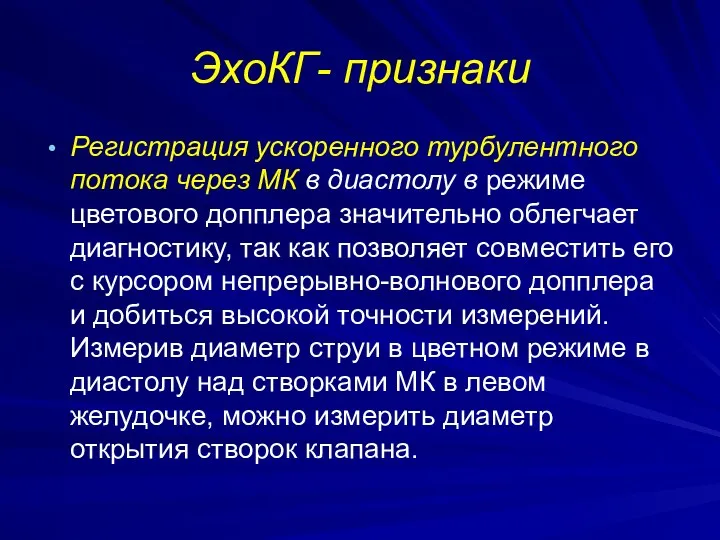 ЭхоКГ- признаки

• Регистрация ускоренного турбулентного потока через МК в диастолу в режиме цветового допплера значительно облегчает диагностику, так как позволяет совместить его с курсором непрерывно-волнового допплера и добиться высокой точности измерений. Измерив диаметр струи в цветном режиме в диастолу над створками МК в левом желудочке, можно измерить диаметр открытия створок клапана.